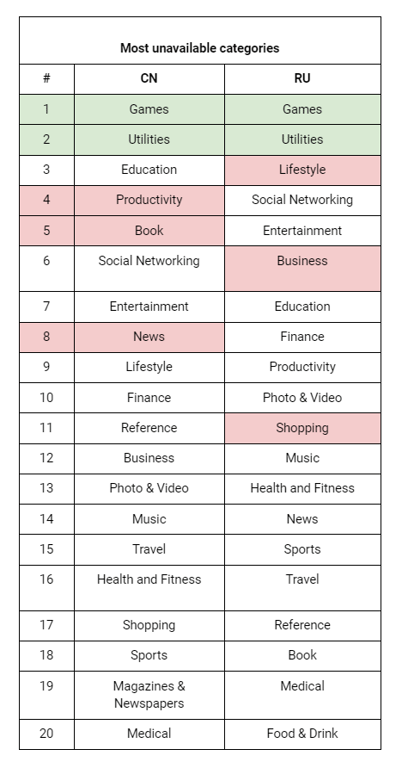 Most unavailable categories

| # | CN | RU |
|---|---|---|
| 1 | Games | Games |
| 2 | Utilities | Utilities |
| 3 | Education | Lifestyle |
| 4 | Productivity | Social Networking |
| 5 | Book | Entertainment |
| 6 | Social Networking | Business |
| 7 | Entertainment | Education |
| 8 | News | Finance |
| 9 | Lifestyle | Productivity |
| 10 | Finance | Photo & Video |
| 11 | Reference | Shopping |
| 12 | Business | Music |
| 13 | Photo & Video | Health and Fitness |
| 14 | Music | News |
| 15 | Travel | Sports |
| 16 | Health and Fitness | Travel |
| 17 | Shopping | Reference |
| 18 | Sports | Book |
| 19 | Magazines & Newspapers | Medical |
| 20 | Medical | Food & Drink |